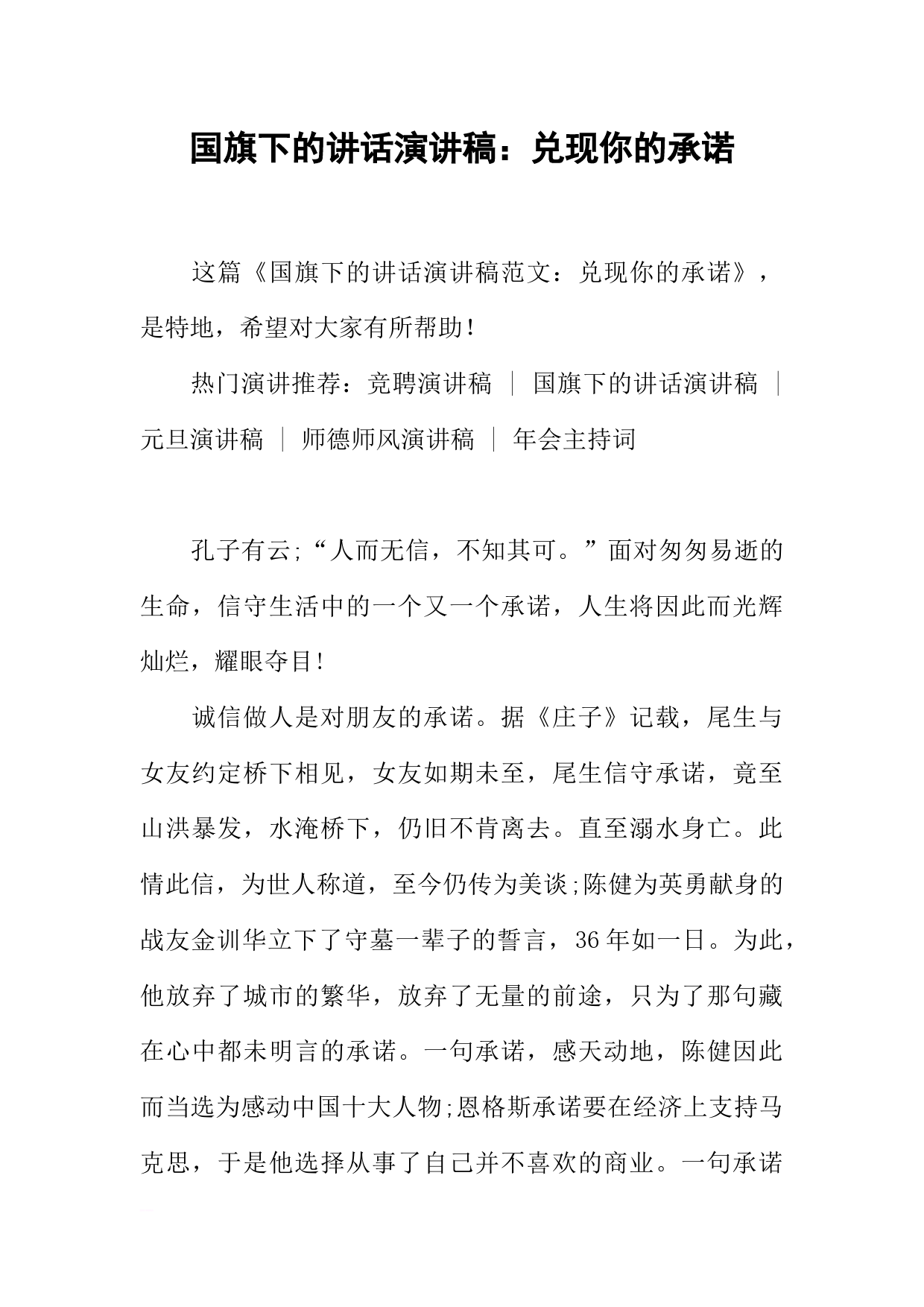 国旗下的讲话演讲稿：兑现你的承诺

这篇《国旗下的讲话演讲稿范文：兑现你的承诺》，是特地，希望对大家有所帮助！

热门演讲推荐：竞聘演讲稿 | 国旗下的讲话演讲稿 | 元旦演讲稿 | 师德师风演讲稿 | 年会主持词

孔子有云;“人而无信，不知其可。”面对匆匆易逝的生命，信守生活中的一个又一个承诺，人生将因此而光辉灿烂，耀眼夺目!

诚信做人是对朋友的承诺。据《庄子》记载，尾生与女友约定桥下相见，女友如期未至，尾生信守承诺，竟至山洪暴发，水淹桥下，仍旧不肯离去。直至溺水身亡。此情此信，为世人称道，至今仍传为美谈;陈健为英勇献身的战友金训华立下了守墓一辈子的誓言，36年如一日。为此，他放弃了城市的繁华，放弃了无量的前途，只为了那句藏在心中都未明言的承诺。一句承诺，感天动地，陈健因此而当选为感动中国十大人物;恩格斯承诺要在经济上支持马克思，于是他选择从事了自己并不喜欢的商业。一句承诺